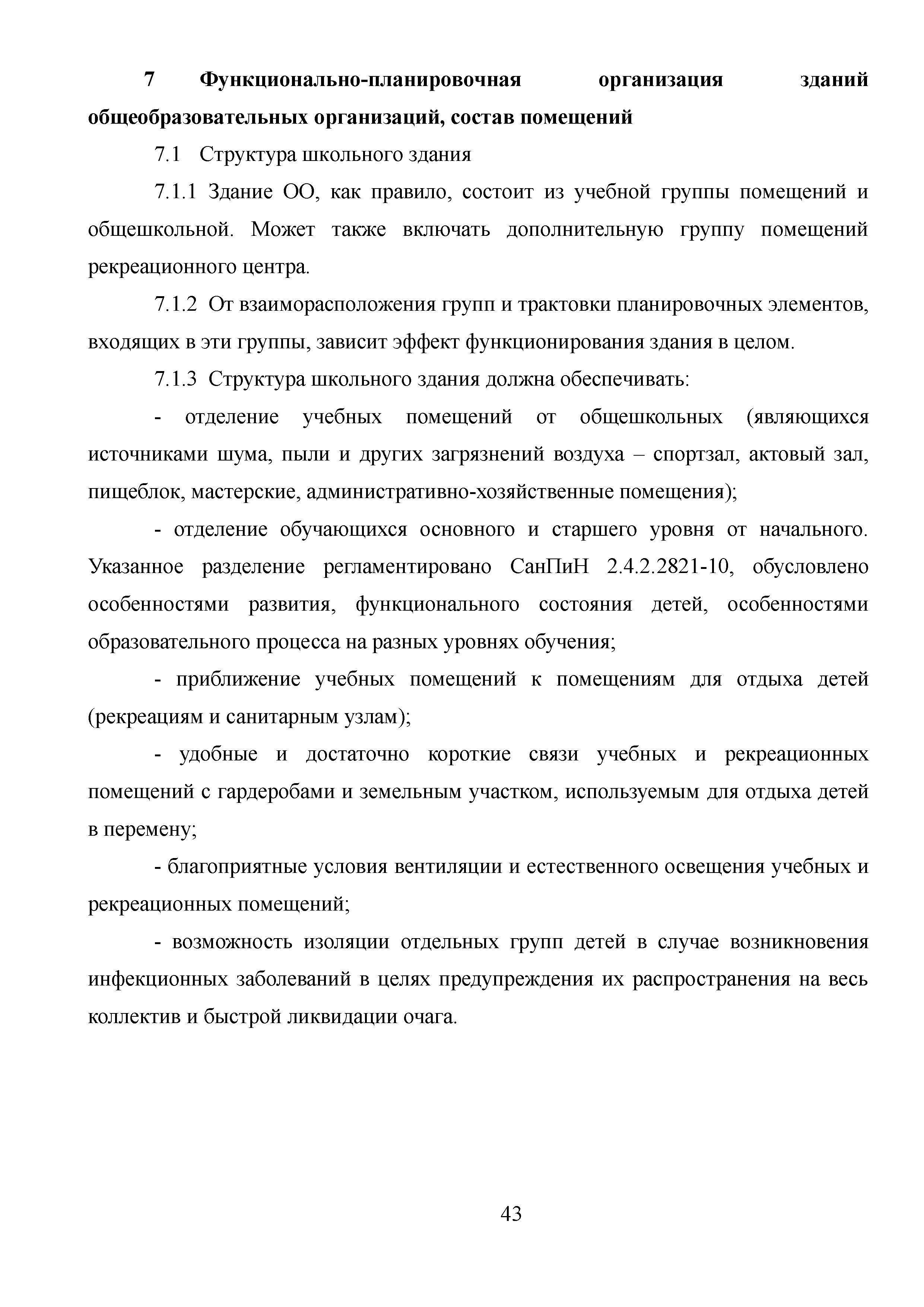 7 Функционально-планировочная организация зданий общеобразовательных организаций, состав помещений

7.1 Структура школьного здания

7.1.1 Здание ОО, как правило, состоит из учебной группы помещений и общешкольной. Может также включать дополнительную группу помещений рекреационного центра.

7.1.2 От взаиморасположения групп и трактовки планировочных элементов, входящих в эти группы, зависит эффект функционирования здания в целом.

7.1.3 Структура школьного здания должна обеспечивать:

- отделение учебных помещений от общешкольных (являющихся источниками шума, пыли и других загрязнений воздуха – спортзал, актовый зал, пищеблок, мастерские, административно-хозяйственные помещения);

- отделение обучающихся основного и старшего уровня от начального. Указанное разделение регламентировано СанПиН 2.4.2.2821-10, обусловлено особенностями развития, функционального состояния детей, особенностями образовательного процесса на разных уровнях обучения;

- приближение учебных помещений к помещениям для отдыха детей (рекреациям и санитарным узлам);

- удобные и достаточно короткие связи учебных и рекреационных помещений с гардеробами и земельным участком, используемым для отдыха детей в перемену;

- благоприятные условия вентиляции и естественного освещения учебных и рекреационных помещений;

- возможность изоляции отдельных групп детей в случае возникновения инфекционных заболеваний в целях предупреждения их распространения на весь коллектив и быстрой ликвидации очага.

43